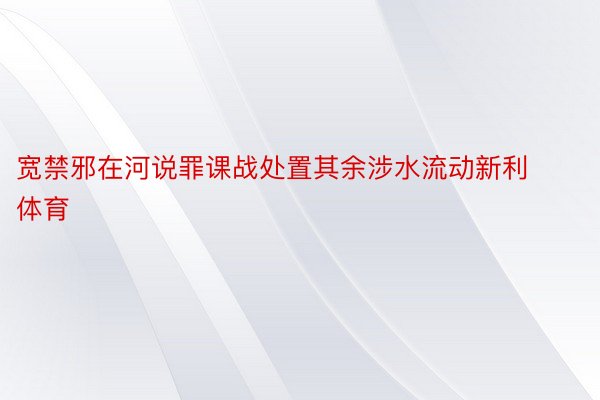 宽禁邪在河说罪课战处置其余涉水流动新利体育